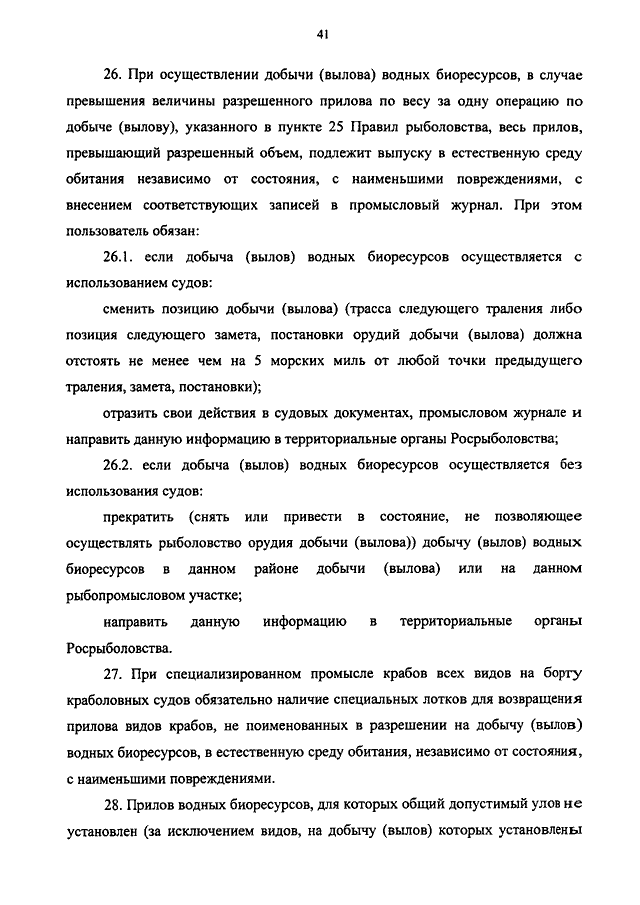 41

26. При осуществлении добычи (вылова) водных биоресурсов, в случае превышения величины разрешенного прилова по весу за одну операцию по добыче (вылову), указанного в пункте 25 Правил рыболовства, весь прилов, превышающий разрешенный объем, подлежит выпуску в естественную среду обитания независимо от состояния, с наименьшими повреждениями, с внесением соответствующих записей в промысловый журнал. При этом пользователь обязан:

26.1. если добыча (вылов) водных биоресурсов осуществляется с использованием судов:

сменить позицию добычи (вылова) (трасса следующего траления либо позиция следующего замета, постановки орудий добычи (вылова) должна отстоять не менее чем на 5 морских миль от любой точки предыдущего траления, замета, постановки);

отразить свои действия в судовых документах, промысловом журнале и направить данную информацию в территориальные органы Росрыболовства;

26.2. если добыча (вылов) водных биоресурсов осуществляется без использования судов:

прекратить (снять или привести в состояние, не позволяющее осуществлять рыболовство орудия добычи (вылова)) добычу (вылов) водных биоресурсов в данном районе добычи (вылова) или на данном рыбопромысловом участке;

направить данную информацию в территориальные органы Росрыболовства.

27. При специализированном промысле крабов всех видов на борту краболовных судов обязательно наличие специальных лотков для возвращения прилова видов крабов, не поименованных в разрешении на добычу (вылов) водных биоресурсов, в естественную среду обитания, независимо от состояния, с наименьшими повреждениями.

28. Прилов водных биоресурсов, для которых общий допустимый улов не установлен (за исключением видов, на добычу (вылов) которых установлены